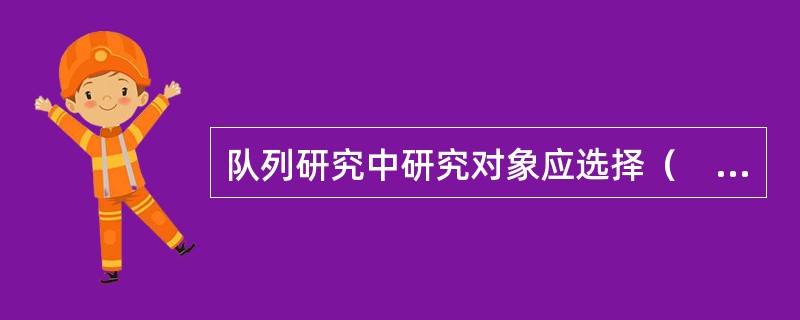 队列研究中研究对象应选择（ ...